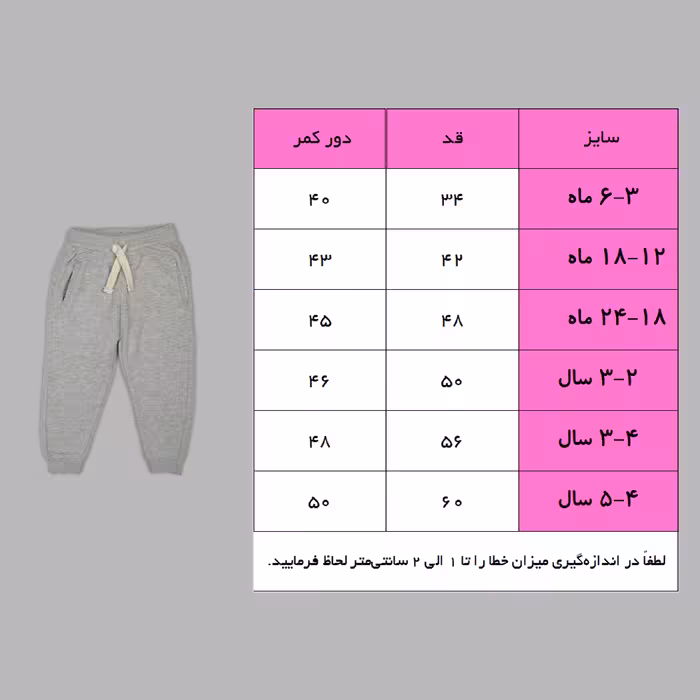 | سایز | قد | دور کمر |
|---|---|---|
| ۳-۶ ماه | ۳۴ | ۴۰ |
| ۱۲-۱۸ ماه | ۴۲ | ۴۳ |
| ۱۸-۲۴ ماه | ۴۸ | ۴۵ |
| ۲-۳ سال | ۵۰ | ۴۶ |
| ۳-۴ سال | ۵۶ | ۴۸ |
| ۴-۵ سال | ۶۰ | ۵۰ |

لطفاً در اندازه‌گیری میزان خطا را تا ۱ الی ۲ سانتی‌متر لحاظ فرمایید.